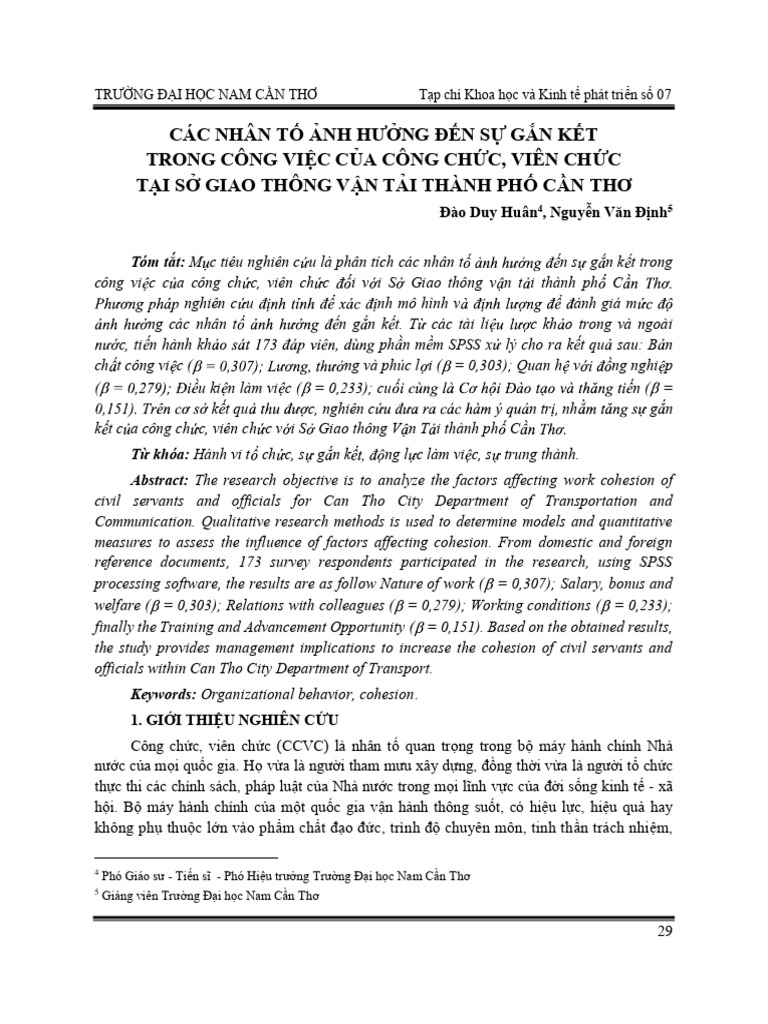 TRƯỜNG ĐẠI HỌC NAM CẦN THƠ

Tạp chí Khoa học và Kinh tế phát triển số 07

CÁC NHÂN TỐ ẢNH HƯỞNG ĐẾN SỰ GẮN KẾT TRONG CÔNG VIỆC CỦA CÔNG CHỨC, VIÊN CHỨC TẠI SỞ GIAO THÔNG VẬN TẢI THÀNH PHỐ CẦN THƠ

Đào Duy Huân$^4$, Nguyễn Văn Định$^5$

Tóm tắt: Mục tiêu nghiên cứu là phân tích các nhân tố ảnh hưởng đến sự gắn kết trong công việc của công chức, viên chức đối với Sở Giao thông vận tải thành phố Cần Thơ. Phương pháp nghiên cứu định tính để xác định mô hình và định lượng để đánh giá mức độ ảnh hưởng các nhân tố ảnh hưởng đến gắn kết. Từ các tài liệu lược khảo trong và ngoài nước, tiến hành khảo sát 173 đáp viên, dùng phần mềm SPSS xử lý cho ra kết quả sau: Bản chất công việc ($\beta$ = 0,307); Lương, thưởng và phúc lợi ($\beta$ = 0,303); Quan hệ với đồng nghiệp ($\beta$ = 0,279); Điều kiện làm việc ($\beta$ = 0,233); cuối cùng là Cơ hội Đào tạo và thăng tiến ($\beta$ = 0,151). Trên cơ sở kết quả thu được, nghiên cứu đưa ra các hàm ý quản trị, nhằm tăng sự gắn kết của công chức, viên chức với Sở Giao thông Vận Tải thành phố Cần Thơ.

Từ khóa: Hành vi tổ chức, sự gắn kết, động lực làm việc, sự trung thành.

Abstract: The research objective is to analyze the factors affecting work cohesion of civil servants and officials for Can Tho City Department of Transportation and Communication. Qualitative research methods is used to determine models and quantitative measures to assess the influence of factors affecting cohesion. From domestic and foreign reference documents, 173 survey respondents participated in the research, using SPSS processing software, the results are as follow Nature of work ($\beta$ = 0,307); Salary, bonus and welfare ($\beta$ = 0,303); Relations with colleagues ($\beta$ = 0,279); Working conditions ($\beta$ = 0,233); finally the Training and Advancement Opportunity ($\beta$ = 0,151). Based on the obtained results, the study provides management implications to increase the cohesion of civil servants and officials within Can Tho City Department of Transport.

Keywords: Organizational behavior, cohesion.

1. GIỚI THIỆU NGHIÊN CỨU

Công chức, viên chức (CCVC) là nhân tố quan trọng trong bộ máy hành chính Nhà nước của mọi quốc gia. Họ vừa là người tham mưu xây dựng, đồng thời vừa là người tổ chức thực thi các chính sách, pháp luật của Nhà nước trong mọi lĩnh vực của đời sống kinh tế - xã hội. Bộ máy hành chính của một quốc gia vận hành thông suốt, có hiệu lực, hiệu quả hay không phụ thuộc lớn vào phẩm chất đạo đức, trình độ chuyên môn, tinh thần trách nhiệm,

$^4$ Phó Giáo sư - Tiến sĩ - Phó Hiệu trưởng Trường Đại học Nam Cần Thơ
$^5$ Giảng viên Trường Đại học Nam Cần Thơ

29